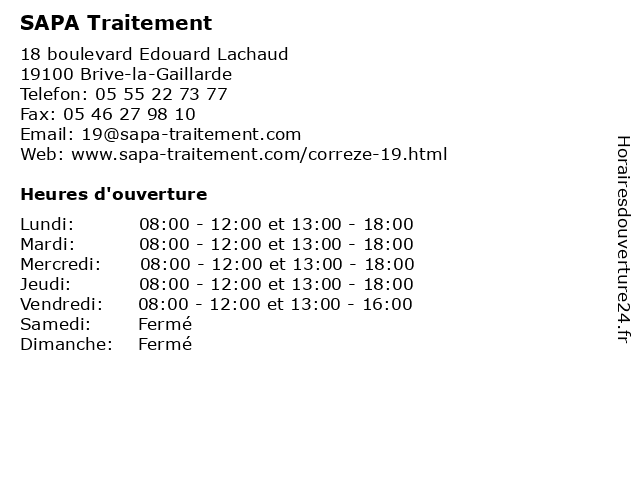 SAPA Traitement

18 boulevard Edouard Lachaud
19100 Brive-la-Gaillarde
Telefon: 05 55 22 73 77
Fax: 05 46 27 98 10
Email: 19@sapa-traitement.com
Web: www.sapa-traitement.com/correze-19.html

Heures d'ouverture

Lundi: 08:00 - 12:00 et 13:00 - 18:00
Mardi: 08:00 - 12:00 et 13:00 - 18:00
Mercredi: 08:00 - 12:00 et 13:00 - 18:00
Jeudi: 08:00 - 12:00 et 13:00 - 18:00
Vendredi: 08:00 - 12:00 et 13:00 - 16:00
Samedi: Fermé
Dimanche: Fermé

Horairesdouverture24.fr